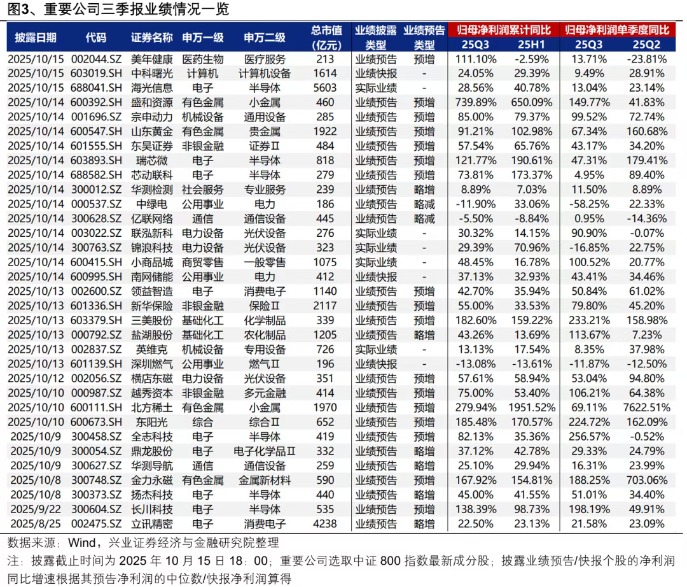 图3、重要公司三季报业绩情况一览

| 披露日期 | 代码 | 证券名称 | 申万一级 | 申万二级 | 总市值(亿元) | 业绩披露类型 | 业绩预告类型 | 归母净利润累计同比 25Q3 | 归母净利润累计同比 25H1 | 归母净利润单季度同比 25Q3 | 归母净利润单季度同比 25Q2 |
|---|---|---|---|---|---|---|---|---|---|---|---|
| 2025/10/15 | 002044.SZ | 美年健康 | 医药生物 | 医疗服务 | 213 | 业绩预告 | 预增 | 111.10% | -2.59% | 13.71% | -23.81% |
| 2025/10/15 | 603019.SH | 中科曙光 | 计算机 | 计算机设备 | 1614 | 业绩快报 | - | 24.05% | 29.39% | 9.49% | 28.91% |
| 2025/10/15 | 688041.SH | 海光信息 | 电子 | 半导体 | 5603 | 实际业绩 | - | 28.56% | 40.78% | 13.04% | 23.14% |
| 2025/10/14 | 600392.SH | 盛和资源 | 有色金属 | 小金属 | 460 | 业绩预告 | 预增 | 739.89% | 650.09% | 149.77% | 41.83% |
| 2025/10/14 | 001696.SZ | 宗申动力 | 机械设备 | 通用设备 | 285 | 业绩预告 | 预增 | 85.00% | 79.37% | 99.52% | 72.74% |
| 2025/10/14 | 600547.SH | 山东黄金 | 有色金属 | 贵金属 | 1922 | 业绩预告 | 预增 | 91.21% | 102.98% | 67.34% | 160.68% |
| 2025/10/14 | 601555.SH | 东吴证券 | 非银金融 | 证券Ⅱ | 484 | 业绩预告 | 预增 | 57.54% | 65.76% | 43.17% | 34.20% |
| 2025/10/14 | 603893.SH | 瑞芯微 | 电子 | 半导体 | 818 | 业绩预告 | 预增 | 121.77% | 190.61% | 47.31% | 179.41% |
| 2025/10/14 | 688582.SH | 芯动联科 | 电子 | 半导体 | 279 | 业绩预告 | 预增 | 73.81% | 173.37% | 4.95% | 89.40% |
| 2025/10/14 | 300012.SZ | 华测检测 | 社会服务 | 专业服务 | 239 | 业绩预告 | 略增 | 8.89% | 7.03% | 11.50% | 8.89% |
| 2025/10/14 | 000537.SZ | 中绿电 | 公用事业 | 电力 | 186 | 业绩预告 | 略减 | -11.90% | 33.06% | -58.25% | 22.33% |
| 2025/10/14 | 300628.SZ | 亿联网络 | 通信 | 通信设备 | 445 | 业绩预告 | 略减 | -5.50% | -8.84% | 0.95% | -14.36% |
| 2025/10/14 | 003022.SZ | 联泓新科 | 电力设备 | 光伏设备 | 276 | 实际业绩 | - | 30.32% | 14.15% | 90.90% | -0.07% |
| 2025/10/14 | 300763.SZ | 锦浪科技 | 电力设备 | 光伏设备 | 323 | 实际业绩 | - | 29.39% | 70.96% | -16.85% | 22.75% |
| 2025/10/14 | 600415.SH | 小商品城 | 商贸零售 | 一般零售 | 1075 | 实际业绩 | - | 48.45% | 16.78% | 100.52% | 20.77% |
| 2025/10/14 | 600995.SH | 南网储能 | 公用事业 | 电力 | 412 | 业绩快报 | - | 37.13% | 32.93% | 43.41% | 34.46% |
| 2025/10/13 | 002600.SZ | 领益智造 | 电子 | 消费电子 | 1140 | 业绩预告 | 预增 | 42.70% | 35.94% | 50.84% | 61.02% |
| 2025/10/13 | 601336.SH | 新华保险 | 非银金融 | 保险Ⅱ | 2117 | 业绩预告 | 预增 | 55.00% | 33.53% | 79.80% | 45.20% |
| 2025/10/13 | 603379.SH | 三美股份 | 基础化工 | 化学制品 | 339 | 业绩预告 | 预增 | 182.60% | 159.22% | 233.21% | 158.98% |
| 2025/10/13 | 000792.SZ | 盐湖股份 | 基础化工 | 农化制品 | 1205 | 业绩预告 | 略增 | 43.26% | 13.69% | 113.67% | 7.23% |
| 2025/10/13 | 002837.SZ | 英维克 | 机械设备 | 专用设备 | 726 | 实际业绩 | - | 13.13% | 17.54% | 8.35% | 37.98% |
| 2025/10/13 | 601139.SH | 深圳燃气 | 公用事业 | 燃气Ⅱ | 196 | 业绩快报 | - | -13.08% | -13.61% | -11.87% | -12.50% |
| 2025/10/12 | 002056.SZ | 横店东磁 | 电力设备 | 光伏设备 | 351 | 业绩预告 | 预增 | 57.61% | 58.94% | 53.04% | 94.80% |
| 2025/10/10 | 000987.SZ | 越秀资本 | 非银金融 | 多元金融 | 414 | 业绩预告 | 预增 | 75.00% | 53.40% | 106.21% | 64.38% |
| 2025/10/10 | 600111.SH | 北方稀土 | 有色金属 | 小金属 | 1970 | 业绩预告 | 预增 | 279.94% | 1951.52% | 69.11% | 7622.51% |
| 2025/10/10 | 600673.SH | 东阳光 | 综合 | 综合Ⅱ | 652 | 业绩预告 | 预增 | 185.48% | 170.57% | 224.72% | 162.09% |
| 2025/10/9 | 300458.SZ | 全志科技 | 电子 | 半导体 | 419 | 业绩预告 | 预增 | 82.13% | 35.36% | 256.57% | -0.52% |
| 2025/10/9 | 300054.SZ | 鼎龙股份 | 电子 | 电子化学品Ⅱ | 332 | 业绩预告 | 略增 | 37.12% | 42.78% | 29.33% | 24.79% |
| 2025/10/9 | 300627.SZ | 华测导航 | 通信 | 通信设备 | 259 | 业绩预告 | 略增 | 25.10% | 29.94% | 16.31% | 23.99% |
| 2025/10/8 | 300748.SZ | 金力永磁 | 有色金属 | 金属新材料 | 590 | 业绩预告 | 预增 | 167.92% | 154.81% | 188.25% | 703.06% |
| 2025/10/8 | 300373.SZ | 扬杰科技 | 电子 | 半导体 | 440 | 业绩预告 | 预增 | 45.00% | 41.55% | 51.01% | 34.40% |
| 2025/9/22 | 300604.SZ | 长川科技 | 电子 | 半导体 | 535 | 业绩预告 | 预增 | 138.39% | 98.73% | 198.19% | 49.91% |
| 2025/8/25 | 002475.SZ | 立讯精密 | 电子 | 消费电子 | 4238 | 业绩预告 | 略增 | 22.50% | 23.13% | 21.58% | 23.09% |

数据来源：Wind，兴业证券经济与金融研究院整理
注：披露截止时间为 2025 年 10 月 15 日 18：00；重要公司选取中证 800 指数最新成分股；披露业绩预告/快报个股的净利润同比增速根据其预告净利润的中位数/快报净利润算得